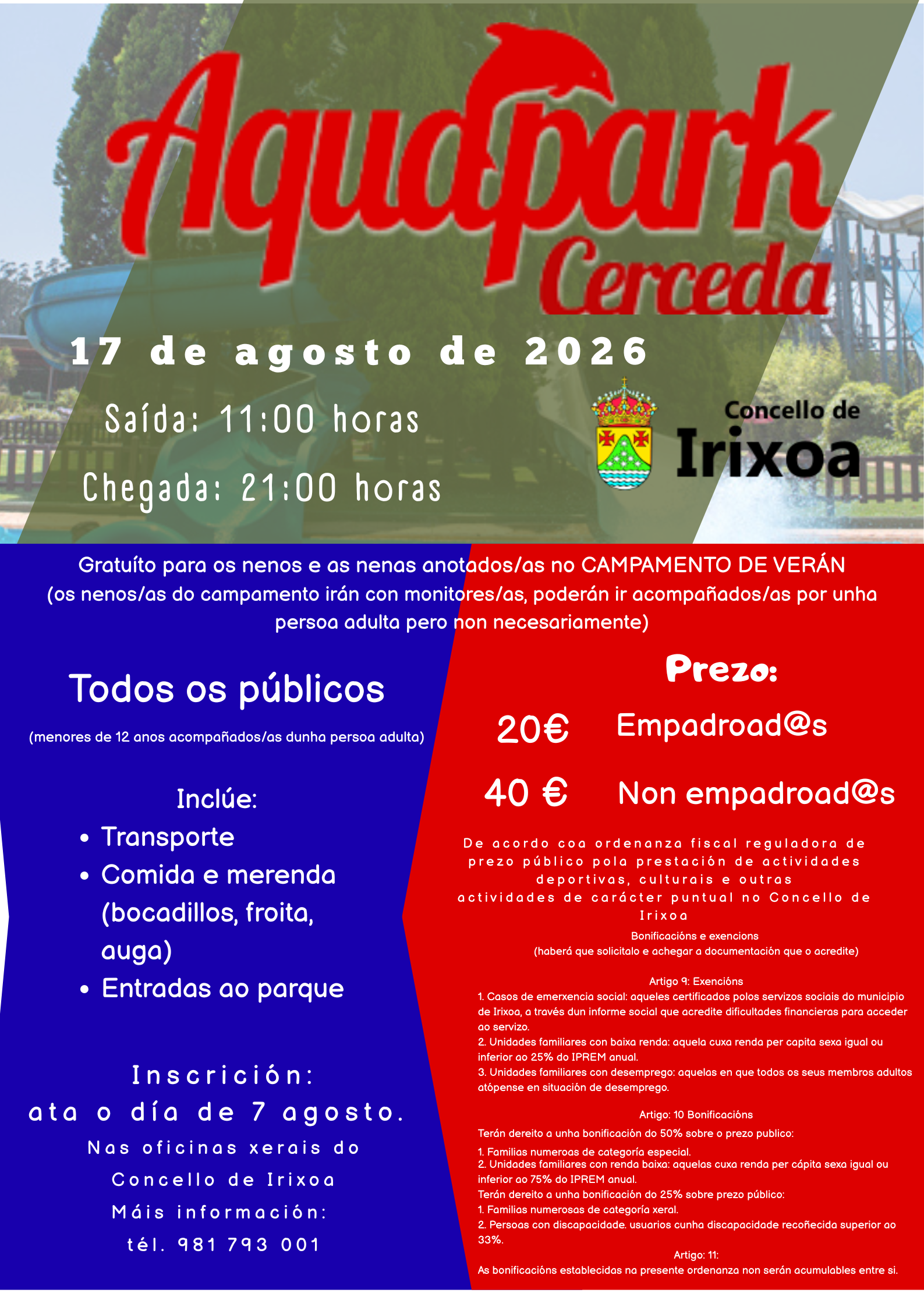 Aquapark Cerceda

17 de agosto de 2026

Saída: 11:00 horas

Chegada: 21:00 horas

Concello de Irixoa

Gratuíto para os nenos e as nenas anotados/as no CAMPAMENTO DE VERÁN (os nenos/as do campamento irán con monitores/as, poderán ir acompañados/as por unha persoa adulta pero non necesariamente)

Todos os públicos

(menores de 12 anos acompañados/as dunha persoa adulta)

Inclúe:
• Transporte
• Comida e merenda (bocadillos, froita, auga)
• Entradas ao parque

Inscrición:
ata o día de 7 agosto.
Nas oficinas xerais do Concello de Irixoa
Máis información:
tél. 981 793 001

Prezo:

20€ Empadroad@s

40 € Non empadroad@s

De acordo coa ordenanza fiscal reguladora de prezo público pola prestación de actividades deportivas, culturais e outras actividades de carácter puntual no Concello de Irixoa

Bonificacións e exencions
(haberá que solicitalo e achegar a documentación que o acredite)

Artigo 9: Exencións
1. Casos de emerxencia social: aqueles certificados polos servizos sociais do municipio de Irixoa, a través dun informe social que acredite dificultades financieras para acceder ao servizo.
2. Unidades familiares con baixa renda: aquela cuxa renda per capita sexa igual ou inferior ao 25% do IPREM anual.
3. Unidades familiares con desemprego: aquelas en que todos os seus membros adultos atópense en situación de desemprego.

Artigo: 10 Bonificacións
Terán dereito a unha bonificación do 50% sobre o prezo publico:
1. Familias numeroas de categoría especial.
2. Unidades familiares con renda baixa: aquelas cuxa renda per cápita sexa igual ou inferior ao 75% do IPREM anual.
Terán dereito a unha bonificación do 25% sobre prezo público:
1. Familias numerosas de categoría xeral.
2. Persoas con discapacidade. usuarios cunha discapacidade recoñecida superior ao 33%.
Artigo: 11:
As bonificacións establecidas na presente ordenanza non serán acumulables entre si.